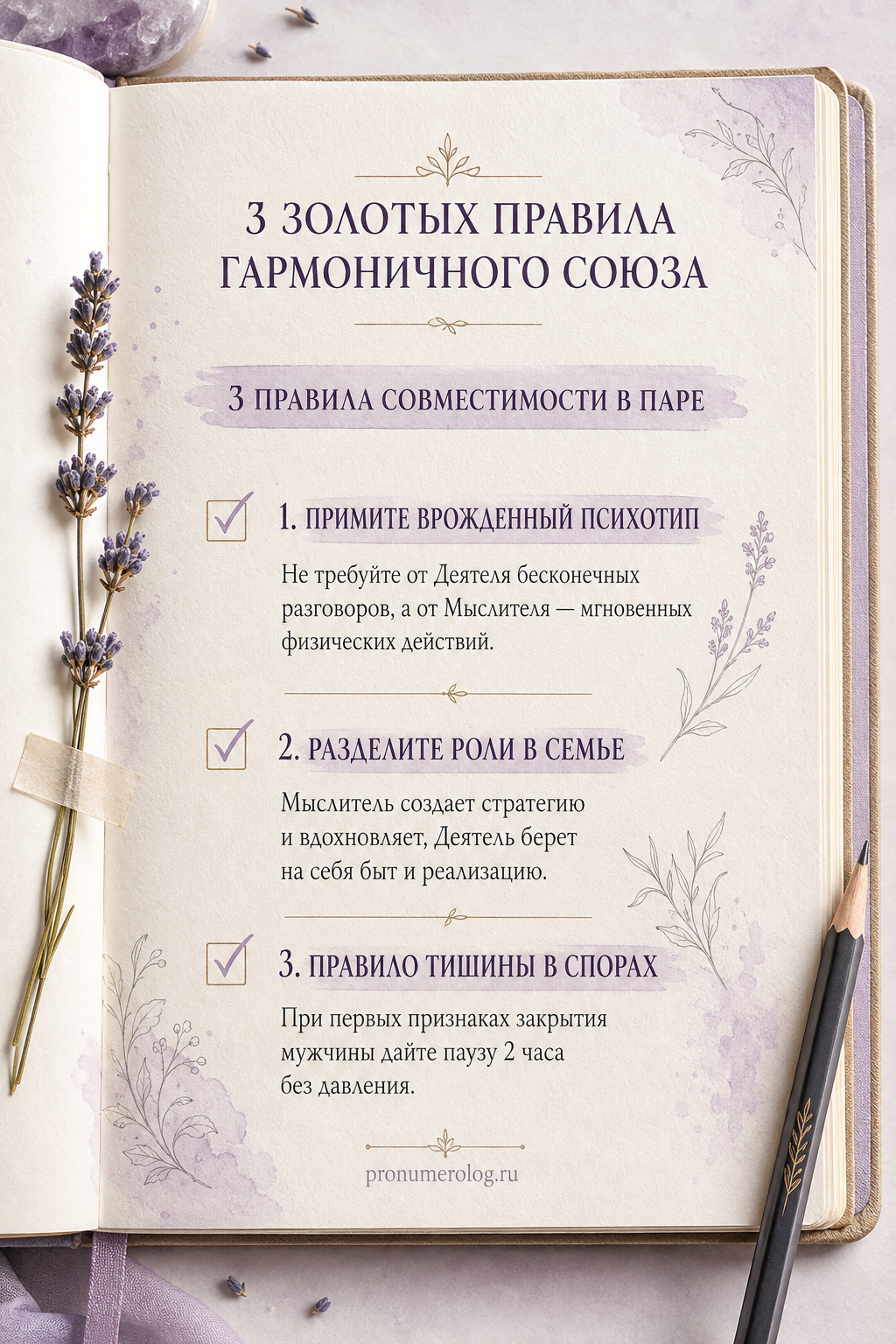 3 ЗОЛОТЫХ ПРАВИЛА ГАРМОНИЧНОГО СОЮЗА

3 ПРАВИЛА СОВМЕСТИМОСТИ В ПАРЕ

1. ПРИМИТЕ ВРОЖДЕННЫЙ ПСИХОТИП

Не требуйте от Деятеля бесконечных разговоров, а от Мыслителя — мгновенных физических действий.

2. РАЗДЕЛИТЕ РОЛИ В СЕМЬЕ

Мыслитель создает стратегию и вдохновляет, Деятель берет на себя быт и реализацию.

3. ПРАВИЛО ТИШИНЫ В СПОРАХ

При первых признаках закрытия мужчины дайте паузу 2 часа без давления.

pronumerolog.ru